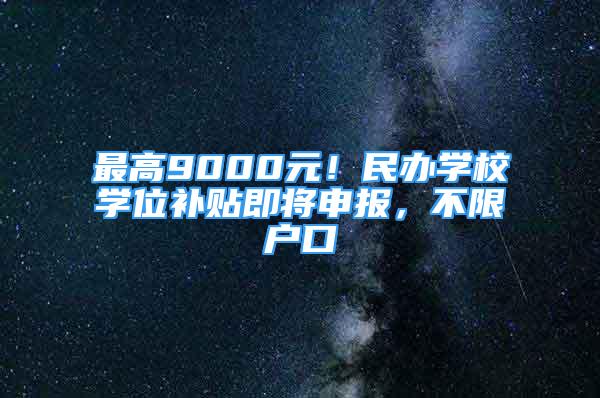 最高9000元！民办学校学位补贴即将申报，不限户口